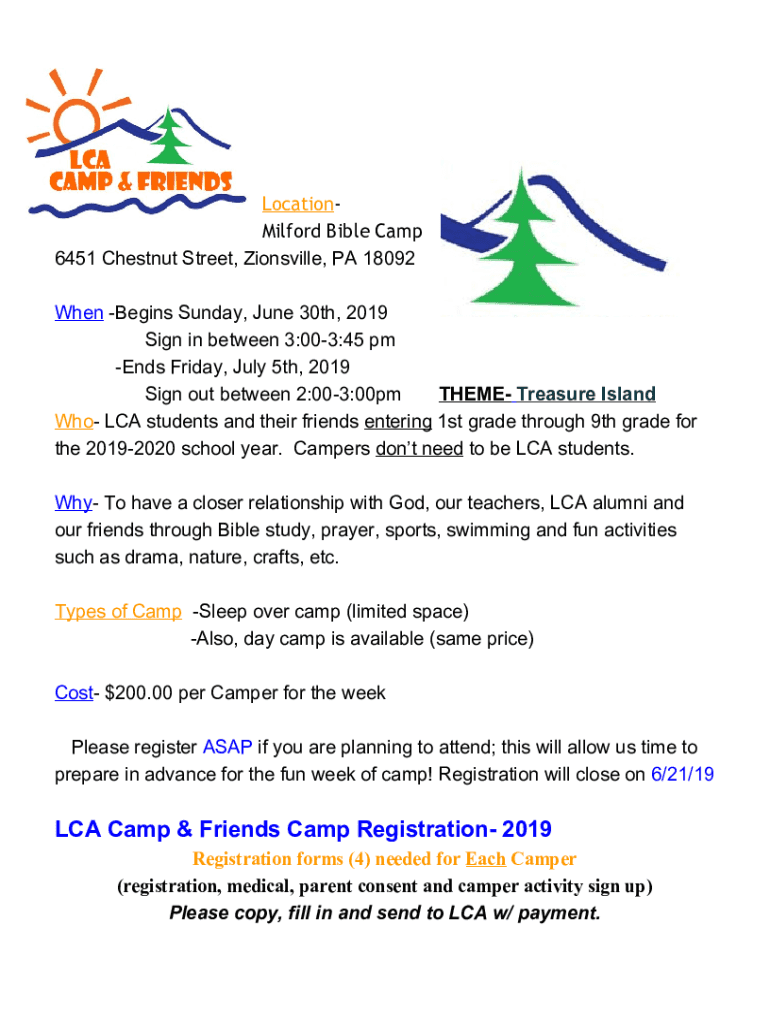 LCA
CAMP & FRIENDS

Location-
Milford Bible Camp
6451 Chestnut Street, Zionsville, PA 18092

When -Begins Sunday, June 30th, 2019
Sign in between 3:00-3:45 pm
-Ends Friday, July 5th, 2019
Sign out between 2:00-3:00pm THEME- Treasure Island

Who- LCA students and their friends entering 1st grade through 9th grade for the 2019-2020 school year. Campers don't need to be LCA students.

Why- To have a closer relationship with God, our teachers, LCA alumni and our friends through Bible study, prayer, sports, swimming and fun activities such as drama, nature, crafts, etc.

Types of Camp -Sleep over camp (limited space)
-Also, day camp is available (same price)

Cost- $200.00 per Camper for the week

Please register ASAP if you are planning to attend; this will allow us time to prepare in advance for the fun week of camp! Registration will close on 6/21/19

LCA Camp & Friends Camp Registration- 2019
Registration forms (4) needed for Each Camper
(registration, medical, parent consent and camper activity sign up)
Please copy, fill in and send to LCA w/ payment.